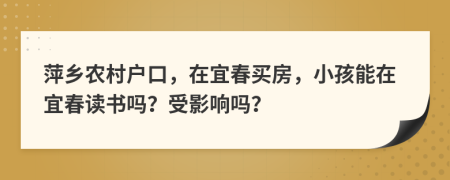 萍乡农村户口，在宜春买房，小孩能在宜春读书吗？受影响吗？